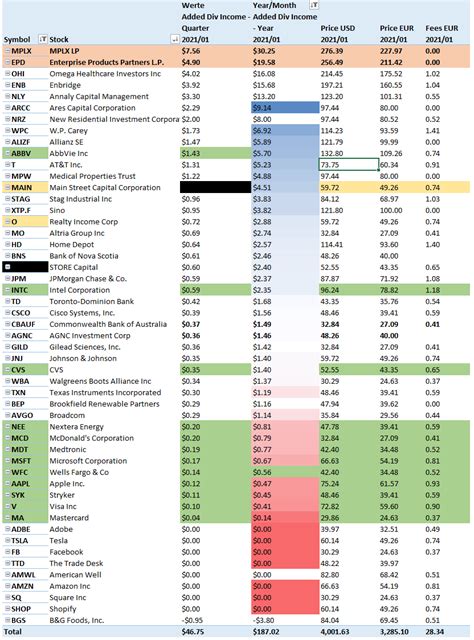 | Symbol | Stock | Werte Added Div Income - Quarter 2021/01 | Year/Month Added Div Income - Year 2021/01 | Price USD 2021/01 | Price EUR 2021/01 | Fees EUR 2021/01 |
|---|---|---|---|---|---|---|
| MPLX | MPLX LP | $7.56 | $30.25 | 276.39 | 227.97 | 0.00 |
| EPD | Enterprise Products Partners L.P. | $4.90 | $19.58 | 256.49 | 211.42 | 0.00 |
| OHI | Omega Healthcare Investors Inc | $4.02 | $16.08 | 214.45 | 175.52 | 1.02 |
| ENB | Enbridge | $3.92 | $15.68 | 197.21 | 160.55 | 1.04 |
| NLY | Annaly Capital Management | $3.30 | $13.20 | 123.20 | 101.31 | 0.55 |
| ARCC | Ares Capital Corporation | $2.29 | $9.14 | 97.44 | 80.00 | 0.00 |
| NRZ | New Residential Investment Corpora | $2.00 | $8.00 | 97.44 | 80.52 | 0.52 |
| WPC | W.P. Carey | $1.73 | $6.92 | 114.23 | 93.59 | 1.41 |
| ALIZF | Allianz SE | $1.47 | $5.89 | 121.79 | 99.99 | 0.00 |
| ABBV | AbbVie Inc | $1.43 | $5.70 | 132.80 | 109.26 | 0.74 |
| T | AT&T Inc. | $1.31 | $5.23 | 73.75 | 60.34 | 0.91 |
| MPW | Medical Properties Trust | $1.22 | $4.88 | 97.44 | 80.00 | 0.00 |
| MAIN | Main Street Capital Corporation | | $4.51 | 59.72 | 49.26 | 0.74 |
| STAG | Stag Industrial Inc | $0.96 | $3.83 | 84.12 | 68.97 | 1.03 |
| XTP.F | Sino | $0.95 | $3.82 | 121.80 | 100.00 | 0.00 |
| O | Realty Income Corp | $0.72 | $2.88 | 59.72 | 49.26 | 0.74 |
| MO | Altria Group Inc | $0.69 | $2.74 | 32.84 | 27.09 | 0.41 |
| HD | Home Depot | $0.64 | $2.57 | 114.41 | 93.60 | 1.40 |
| BNS | Bank of Nova Scotia | $0.61 | $2.46 | 48.26 | 40.00 | |
| | STORE Capital | $0.60 | $2.40 | 52.55 | 43.35 | 0.65 |
| JPM | JPMorgan Chase & Co. | $0.59 | $2.37 | 87.87 | 71.92 | 1.08 |
| INTC | Intel Corporation | $0.59 | $2.35 | 96.24 | 78.82 | 1.18 |
| TD | Toronto-Dominion Bank | $0.42 | $1.68 | 43.35 | 35.76 | 0.54 |
| CSCO | Cisco Systems, Inc. | $0.39 | $1.56 | 48.46 | 39.41 | 0.59 |
| CBAUF | Commonwealth Bank of Australia | $0.37 | $1.49 | 32.84 | 27.09 | 0.41 |
| AGNC | AGNC Investment Corp | $0.36 | $1.46 | 48.26 | 40.00 | |
| GILD | Gilead Sciences, Inc. | $0.36 | $1.42 | 32.84 | 27.09 | 0.41 |
| JNJ | Johnson & Johnson | $0.35 | $1.40 | 59.72 | 49.26 | 0.74 |
| CVS | CVS | $0.35 | $1.40 | 52.55 | 43.35 | 0.65 |
| WBA | Walgreens Boots Alliance Inc | $0.34 | $1.37 | 30.29 | 24.63 | 0.37 |
| TXN | Texas Instruments Incorporated | $0.30 | $1.19 | 48.46 | 39.41 | 0.59 |
| BEP | Brookfield Renewable Partners | $0.29 | $1.16 | 47.94 | 39.62 | 0.00 |
| AVGO | Broadcom | $0.29 | $1.14 | 35.84 | 29.56 | 0.44 |
| NEE | Nextera Energy | $0.20 | $0.81 | 47.78 | 39.41 | 0.59 |
| MCD | McDonald's Corporation | $0.20 | $0.79 | 32.84 | 27.09 | 0.41 |
| MDT | Medtronic | $0.19 | $0.77 | 42.40 | 34.48 | 0.52 |
| MSFT | Microsoft Corporation | $0.17 | $0.67 | 66.63 | 54.19 | 0.81 |
| WFC | Wells Fargo & Co | $0.14 | $0.56 | 42.40 | 34.48 | 0.52 |
| AAPL | Apple Inc. | $0.12 | $0.47 | 75.24 | 61.57 | 0.93 |
| SYK | Stryker | $0.11 | $0.45 | 48.46 | 39.41 | 0.59 |
| V | Visa Inc | $0.10 | $0.41 | 72.82 | 59.60 | 0.90 |
| MA | Mastercard | $0.04 | $0.14 | 29.86 | 24.63 | 0.37 |
| ADBE | Adobe | $0.00 | $0.00 | 39.97 | 32.51 | 0.49 |
| TSLA | Tesla | $0.00 | $0.00 | 60.14 | 49.26 | 0.74 |
| FB | Facebook | $0.00 | $0.00 | 30.29 | 24.63 | 0.37 |
| TTD | The Trade Desk | $0.00 | $0.00 | 48.22 | 39.97 | |
| AMWL | American Well | $0.00 | $0.00 | 82.80 | 68.42 | 0.51 |
| AMZN | Amazon Inc | $0.00 | $0.00 | 66.63 | 54.19 | 0.81 |
| SQ | Square Inc | $0.00 | $0.00 | 30.29 | 24.63 | 0.37 |
| SHOP | Shopify | $0.00 | $0.00 | 60.14 | 49.26 | 0.74 |
| BGS | B&G Foods, Inc. | -$0.95 | -$3.80 | 84.04 | 69.45 | 0.51 |
| Total | | $46.75 | $187.02 | 4,001.63 | 3,285.10 | 28.34 |